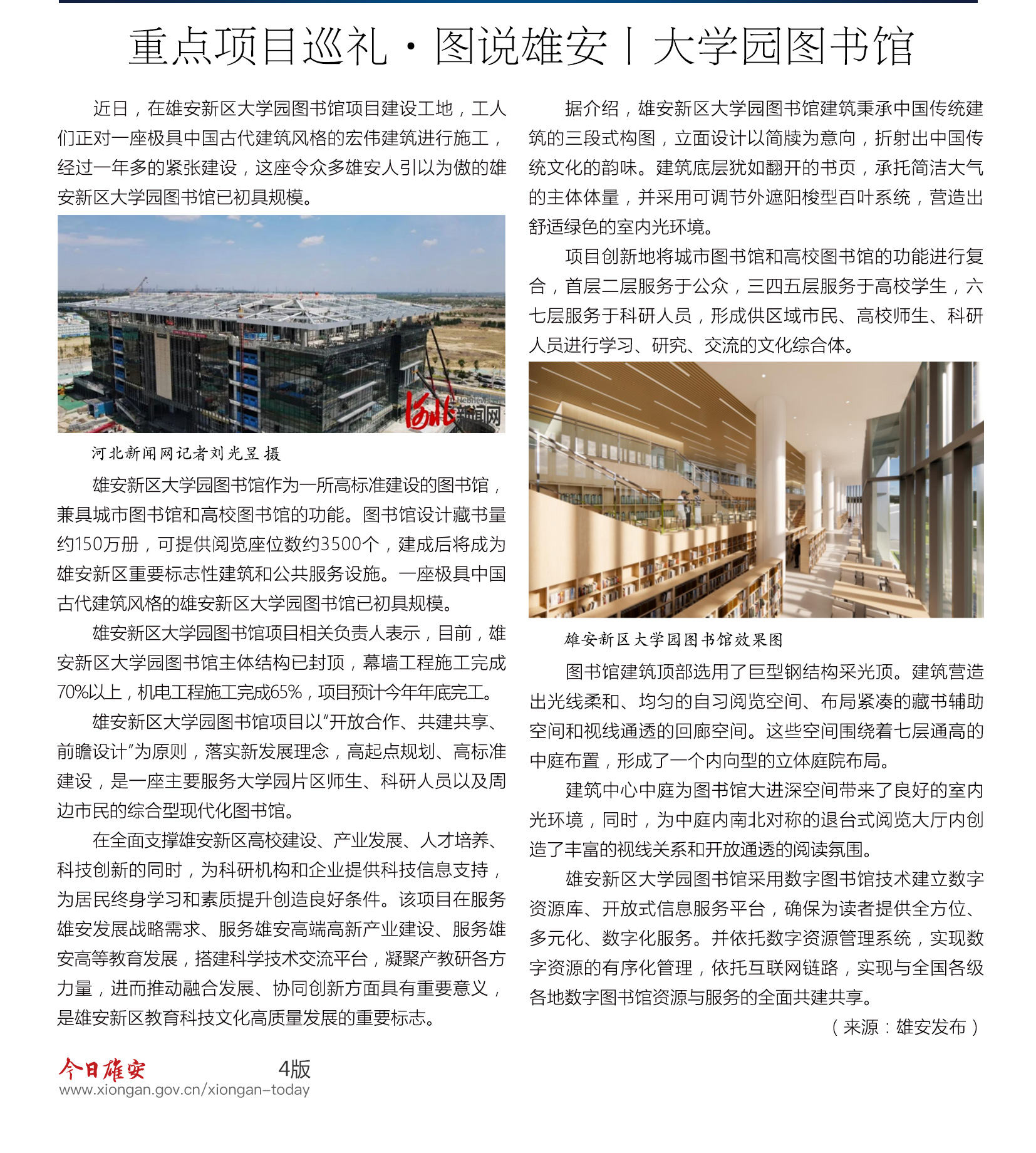 重点项目巡礼·图说雄安丨大学园图书馆

近日，在雄安新区大学园图书馆项目建设工地，工人们正对一座极具中国古代建筑风格的宏伟建筑进行施工，经过一年多的紧张建设，这座令众多雄安人引以为傲的雄安新区大学园图书馆已初具规模。

河北新闻网

河北新闻网记者刘光昱 摄

雄安新区大学园图书馆作为一所高标准建设的图书馆，兼具城市图书馆和高校图书馆的功能。图书馆设计藏书量约150万册，可提供阅览座位数约3500个，建成后将成为雄安新区重要标志性建筑和公共服务设施。一座极具中国古代建筑风格的雄安新区大学园图书馆已初具规模。

雄安新区大学园图书馆项目相关负责人表示，目前，雄安新区大学园图书馆主体结构已封顶，幕墙工程施工完成70%以上，机电工程施工完成65%，项目预计今年年底完工。

雄安新区大学园图书馆项目以“开放合作、共建共享、前瞻设计”为原则，落实新发展理念，高起点规划、高标准建设，是一座主要服务大学园片区师生、科研人员以及周边市民的综合型现代化图书馆。

在全面支撑雄安新区高校建设、产业发展、人才培养、科技创新的同时，为科研机构和企业提供科技信息支持，为居民终身学习和素质提升创造良好条件。该项目在服务雄安发展战略需求、服务雄安高端高新产业建设、服务雄安高等教育发展，搭建科学技术交流平台，凝聚产教研各方力量，进而推动融合发展、协同创新方面具有重要意义，是雄安新区教育科技文化高质量发展的重要标志。

据介绍，雄安新区大学园图书馆建筑秉承中国传统建筑的三段式构图，立面设计以简牍为意向，折射出中国传统文化的韵味。建筑底层犹如翻开的书页，承托简洁大气的主体体量，并采用可调节外遮阳梭型百叶系统，营造出舒适绿色的室内光环境。

项目创新地将城市图书馆和高校图书馆的功能进行复合，首层二层服务于公众，三四五层服务于高校学生，六七层服务于科研人员，形成供区域市民、高校师生、科研人员进行学习、研究、交流的文化综合体。

雄安新区大学园图书馆效果图

图书馆建筑顶部选用了巨型钢结构采光顶。建筑营造出光线柔和、均匀的自习阅览空间、布局紧凑的藏书辅助空间和视线通透的回廊空间。这些空间围绕着七层通高的中庭布置，形成了一个内向型的立体庭院布局。

建筑中心中庭为图书馆大进深空间带来了良好的室内光环境，同时，为中庭内南北对称的退台式阅览大厅内创造了丰富的视线关系和开放通透的阅读氛围。

雄安新区大学园图书馆采用数字图书馆技术建立数字资源库、开放式信息服务平台，确保为读者提供全方位、多元化、数字化服务。并依托数字资源管理系统，实现数字资源的有序化管理，依托互联网链路，实现与全国各级各地数字图书馆资源与服务的全面共建共享。

（来源：雄安发布）

今日雄安 4版
www.xiongan.gov.cn/xiongan-today